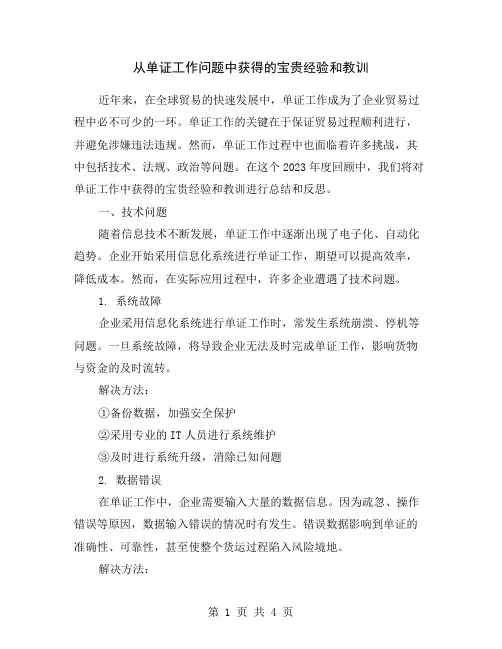 从单证工作问题中获得的宝贵经验和教训

近年来，在全球贸易的快速发展中，单证工作成为了企业贸易过程中必不可少的一环。单证工作的关键在于保证贸易过程顺利进行，并避免涉嫌违法违规。然而，单证工作过程中也面临着许多挑战，其中包括技术、法规、政治等问题。在这个2023年度回顾中，我们将对单证工作中获得的宝贵经验和教训进行总结和反思。

一、技术问题

随着信息技术不断发展，单证工作中逐渐出现了电子化、自动化趋势。企业开始采用信息化系统进行单证工作，期望可以提高效率，降低成本。然而，在实际应用过程中，许多企业遭遇了技术问题。

1. 系统故障

企业采用信息化系统进行单证工作时，常发生系统崩溃、停机等问题。一旦系统故障，将导致企业无法及时完成单证工作，影响货物与资金的及时流转。

解决方法：

①备份数据，加强安全保护

②采用专业的IT人员进行系统维护

③及时进行系统升级，消除已知问题

2. 数据错误

在单证工作中，企业需要输入大量的数据信息。因为疏忽、操作错误等原因，数据输入错误的情况时有发生。错误数据影响到单证的准确性、可靠性，甚至使整个货运过程陷入风险境地。

解决方法：

第 1 页 共 4 页